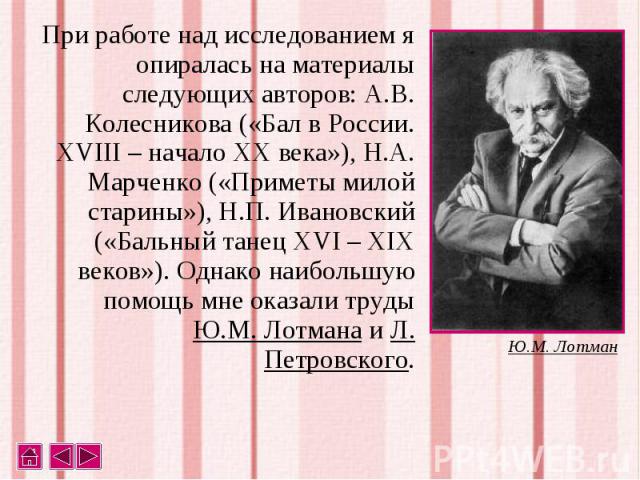 При работе над исследованием я опиралась на материалы следующих авторов: А.В. Колесникова («Бал в России. XVIII – начало XX века»), Н.А. Марченко («Приметы милой старины»), Н.П. Ивановский («Бальный танец XVI – XIX веков»). Однако наибольшую помощь мне оказали труды Ю.М. Лотмана и Л. Петровского.

Ю.М. Лотман

PPt4WEB.ru